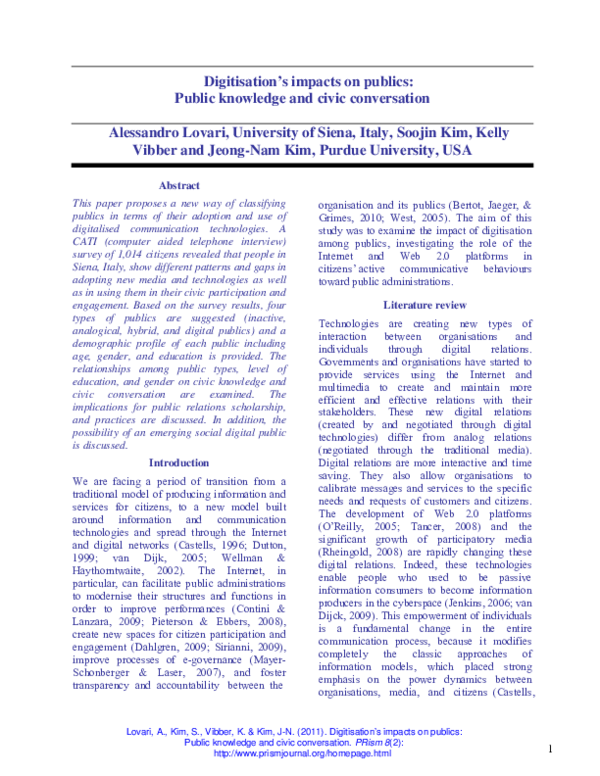 Digitisation's impacts on publics: Public knowledge and civic conversation

Alessandro Lovari, University of Siena, Italy, Soojin Kim, Kelly Vibber and Jeong-Nam Kim, Purdue University, USA

Abstract

This paper proposes a new way of classifying publics in terms of their adoption and use of digitalised communication technologies. A CATI (computer aided telephone interview) survey of 1,014 citizens revealed that people in Siena, Italy, show different patterns and gaps in adopting new media and technologies as well as in using them in their civic participation and engagement. Based on the survey results, four types of publics are suggested (inactive, analogical, hybrid, and digital publics) and a demographic profile of each public including age, gender, and education is provided. The relationships among public types, level of education, and gender on civic knowledge and civic conversation are examined. The implications for public relations scholarship, and practices are discussed. In addition, the possibility of an emerging social digital public is discussed.

Introduction

We are facing a period of transition from a traditional model of producing information and services for citizens, to a new model built around information and communication technologies and spread through the Internet and digital networks (Castells, 1996; Dutton, 1999; van Dijk, 2005; Wellman & Haythorntwaite, 2002). The Internet, in particular, can facilitate public administrations to modernise their structures and functions in order to improve performances (Contini & Lanzara, 2009; Pieterson & Ebbers, 2008), create new spaces for citizen participation and engagement (Dahlgren, 2009; Sirianni, 2009), improve processes of e-governance (Mayer-Schonberger & Laser, 2007), and foster transparency and accountability between the organisation and its publics (Bertot, Jaeger, & Grimes, 2010; West, 2005). The aim of this study was to examine the impact of digitisation among publics, investigating the role of the Internet and Web 2.0 platforms in citizens' active communicative behaviours toward public administrations.

Literature review

Technologies are creating new types of interaction between organisations and individuals through digital relations. Governments and organisations have started to provide services using the Internet and multimedia to create and maintain more efficient and effective relations with their stakeholders. These new digital relations (created by and negotiated through digital technologies) differ from analog relations (negotiated through the traditional media). Digital relations are more interactive and time saving. They also allow organisations to calibrate messages and services to the specific needs and requests of customers and citizens. The development of Web 2.0 platforms (O'Reilly, 2005; Tancer, 2008) and the significant growth of participatory media (Rheingold, 2008) are rapidly changing these digital relations. Indeed, these technologies enable people who used to be passive information consumers to become information producers in the cyberspace (Jenkins, 2006; van Dijck, 2009). This empowerment of individuals is a fundamental change in the entire communication process, because it modifies completely the classic approaches of information models, which placed strong emphasis on the power dynamics between organisations, media, and citizens (Castells,

Lovari, A., Kim, S., Vibber, K. & Kim, J-N. (2011). Digitisation's impacts on publics: Public knowledge and civic conversation. PRism 8(2): http://www.prismjournal.org/homepage.html

1